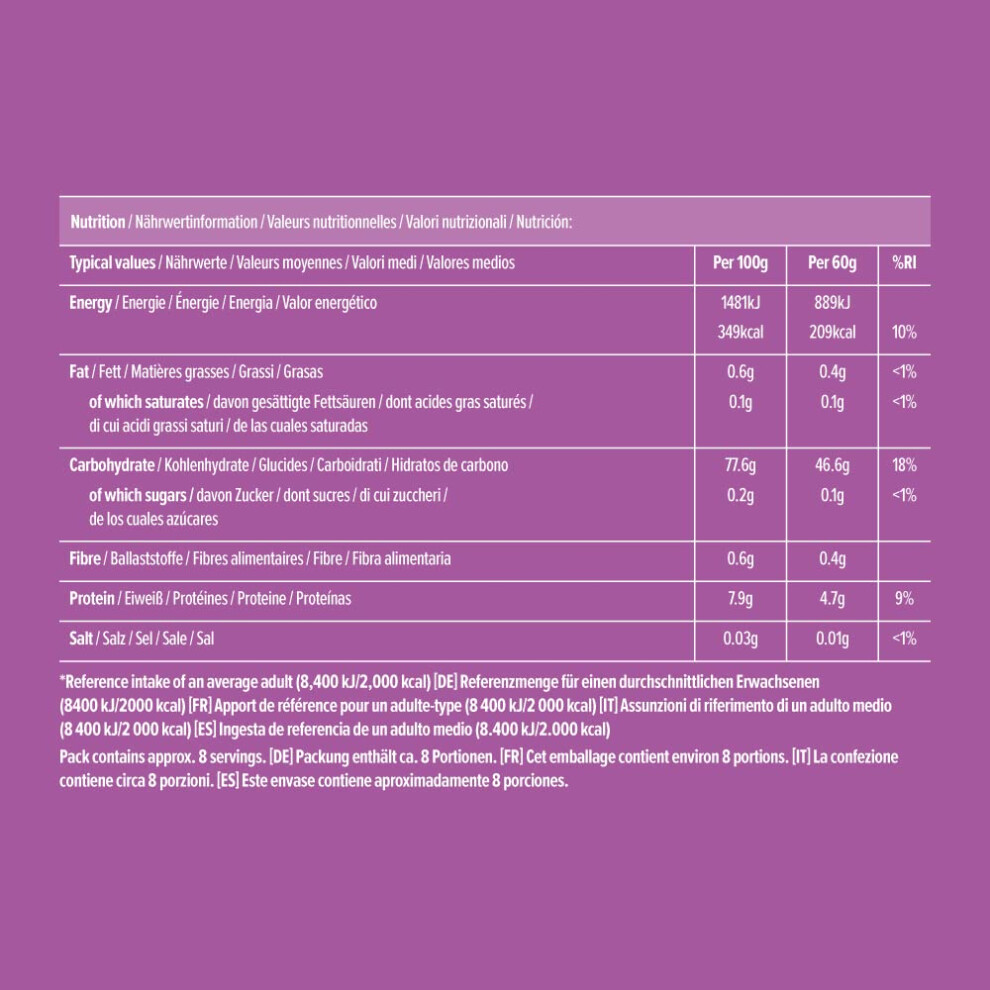 Nutrition / Nährwertinformation / Valeurs nutritionnelles / Valori nutrizionali / Nutrición:

| Typical values / Nährwerte / Valeurs moyennes / Valori medi / Valores medios | Per 100g | Per 60g | %RI |
|---|---|---|---|
| Energy / Energie / Énergie / Energia / Valor energético | 1481kJ 349kcal | 889kJ 209kcal | 10% |
| Fat / Fett / Matières grasses / Grassi / Grasas | 0.6g | 0.4g | <1% |
| of which saturates / davon gesättigte Fettsäuren / dont acides gras saturés / di cui acidi grassi saturi / de las cuales saturadas | 0.1g | 0.1g | <1% |
| Carbohydrate / Kohlenhydrate / Glucides / Carboidrati / Hidratos de carbono | 77.6g | 46.6g | 18% |
| of which sugars / davon Zucker / dont sucres / di cui zuccheri / de los cuales azúcares | 0.2g | 0.1g | <1% |
| Fibre / Ballaststoffe / Fibres alimentaires / Fibre / Fibra alimentaria | 0.6g | 0.4g | |
| Protein / Eiweiß / Protéines / Proteine / Proteínas | 7.9g | 4.7g | 9% |
| Salt / Salz / Sel / Sale / Sal | 0.03g | 0.01g | <1% |

*Reference intake of an average adult (8,400 kJ/2,000 kcal) [DE] Referenzmenge für einen durchschnittlichen Erwachsenen (8400 kJ/2000 kcal) [FR] Apport de référence pour un adulte-type (8 400 kJ/2 000 kcal) [IT] Assunzioni di riferimento di un adulto medio (8 400 kJ/2 000 kcal) [ES] Ingesta de referencia de un adulto medio (8.400 kJ/2.000 kcal)

Pack contains approx. 8 servings. [DE] Packung enthält ca. 8 Portionen. [FR] Cet emballage contient environ 8 portions. [IT] La confezione contiene circa 8 porzioni. [ES] Este envase contiene aproximadamente 8 porciones.